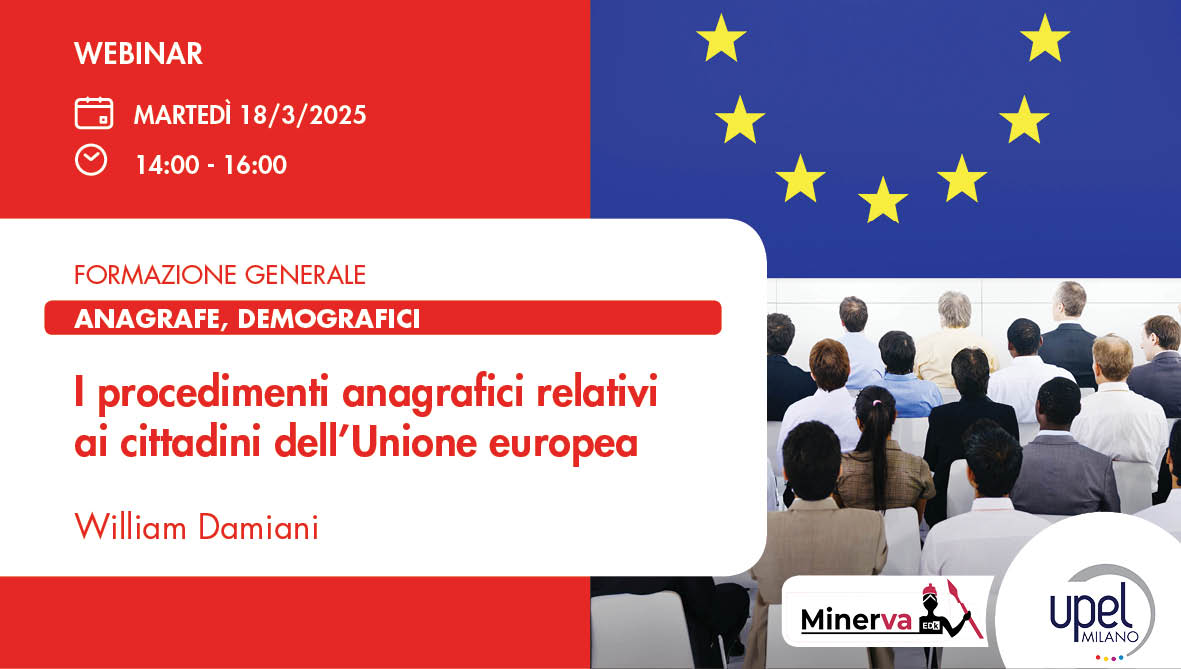 WEBINAR

MARTEDÌ 18/3/2025

14:00 - 16:00

FORMAZIONE GENERALE

ANAGRAFE, DEMOGRAFICI

I procedimenti anagrafici relativi ai cittadini dell'Unione europea

William Damiani

Minerva EDK

upel MILANO